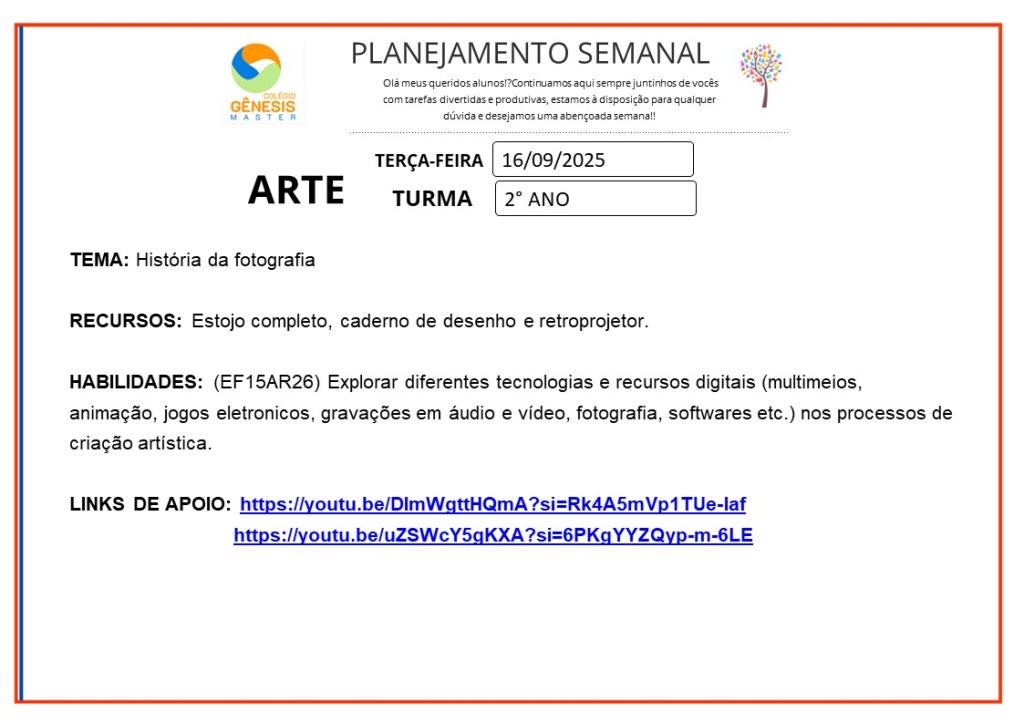 COLÉGIO
GÊNESIS
MASTER

PLANEJAMENTO SEMANAL

Olá meus queridos alunos!?Continuamos aqui sempre juntinhos de vocês com tarefas divertidas e produtivas, estamos à disposição para qualquer dúvida e desejamos uma abençoada semana!!

ARTE

TERÇA-FEIRA 16/09/2025

TURMA 2° ANO

TEMA: História da fotografia

RECURSOS: Estojo completo, caderno de desenho e retroprojetor.

HABILIDADES: (EF15AR26) Explorar diferentes tecnologias e recursos digitais (multimeios, animação, jogos eletronicos, gravações em áudio e vídeo, fotografia, softwares etc.) nos processos de criação artística.

LINKS DE APOIO: https://youtu.be/DlmWgttHQmA?si=Rk4A5mVp1TUe-laf
https://youtu.be/uZSWcY5gKXA?si=6PKgYYZQyp-m-6LE